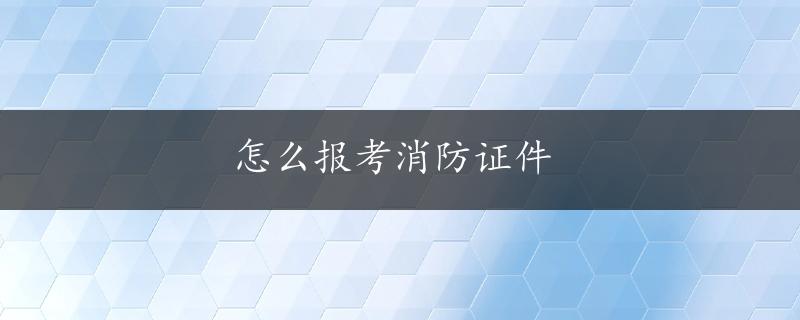 怎么报考消防证件